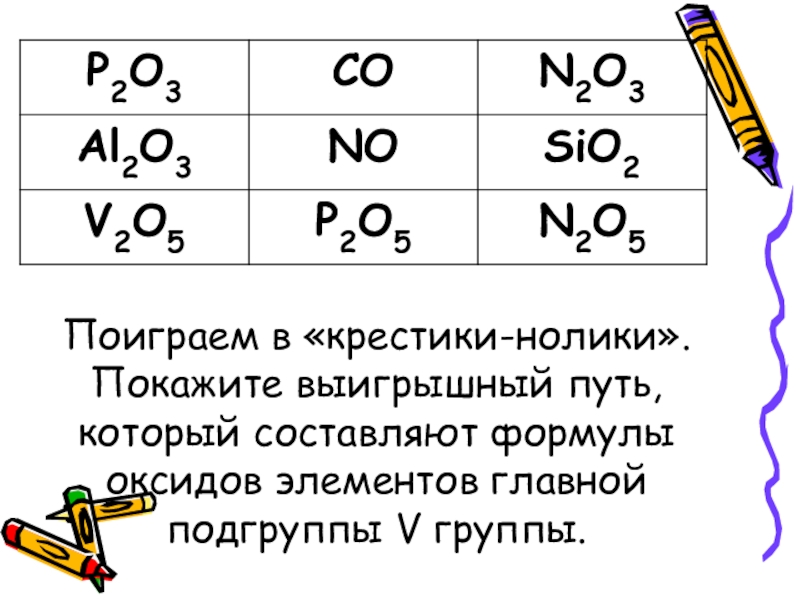 | $P_2O_3$ | $CO$ | $N_2O_3$ |
|---|---|---|
| $Al_2O_3$ | $NO$ | $SiO_2$ |
| $V_2O_5$ | $P_2O_5$ | $N_2O_5$ |

Поиграем в «крестики-нолики». Покажите выигрышный путь, который составляют формулы оксидов элементов главной подгруппы V группы.